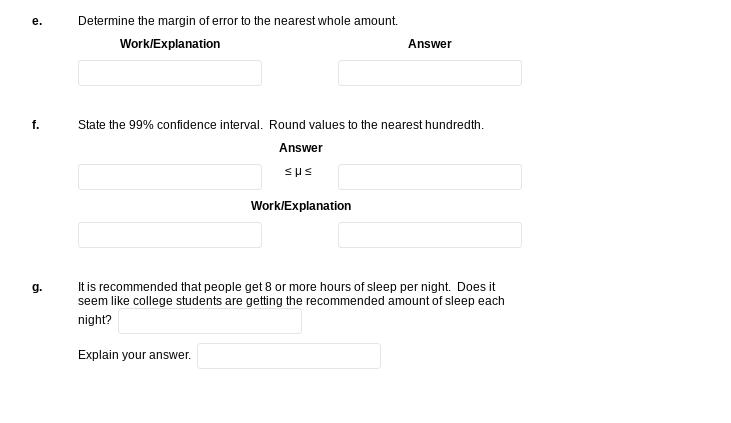 e. Determine the margin of error to the nearest whole amount.

Work/Explanation

Answer

f. State the 99% confidence interval. Round values to the nearest hundredth.

Answer

$\leq \mu \leq$

Work/Explanation

g. It is recommended that people get 8 or more hours of sleep per night. Does it seem like college students are getting the recommended amount of sleep each night?

Explain your answer.